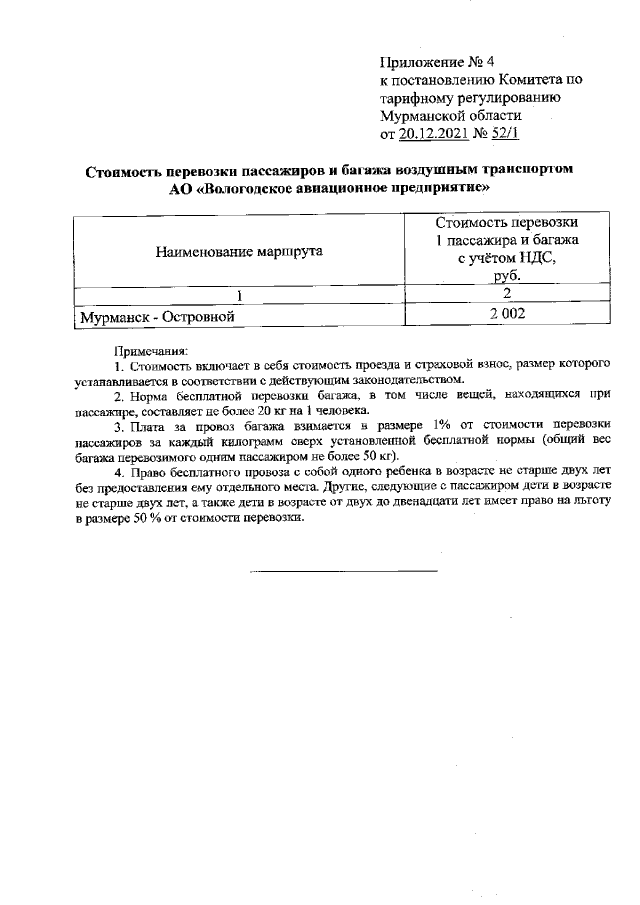 Приложение № 4
к постановлению Комитета по тарифному регулированию Мурманской области
от 20.12.2021 № 52/1

Стоимость перевозки пассажиров и багажа воздушным транспортом АО «Вологодское авиационное предприятие»

| Наименование маршрута | Стоимость перевозки 1 пассажира и багажа с учётом НДС, руб. |
|---|---|
| 1 | 2 |
| Мурманск - Островной | 2 002 |

Примечания:
1. Стоимость включает в себя стоимость проезда и страховой взнос, размер которого устанавливается в соответствии с действующим законодательством.
2. Норма бесплатной перевозки багажа, в том числе вещей, находящихся при пассажире, составляет не более 20 кг на 1 человека.
3. Плата за провоз багажа взимается в размере 1% от стоимости перевозки пассажиров за каждый килограмм сверх установленной бесплатной нормы (общий вес багажа перевозимого одним пассажиром не более 50 кг).
4. Право бесплатного провоза с собой одного ребенка в возрасте не старше двух лет без предоставления ему отдельного места. Другие, следующие с пассажиром дети в возрасте не старше двух лет, а также дети в возрасте от двух до двенадцати лет имеет право на льготу в размере 50 % от стоимости перевозки.